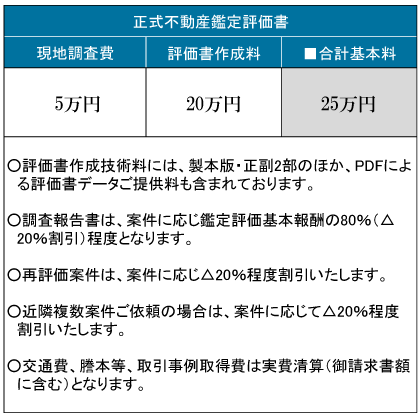 正式不動産鑑定評価書

| 現地調査費 | 評価書作成料 | ■合計基本料 |
|---|---|---|
| 5万円 | 20万円 | 25万円 |

○評価書作成技術料には、製本版・正副2部のほか、PDFによる評価書データご提供料も含まれております。

○調査報告書は、案件に応じ鑑定評価基本報酬の80%（△20%割引）程度となります。

○再評価案件は、案件に応じ△20%程度割引いたします。

○近隣複数案件ご依頼の場合は、案件に応じて△20%程度割引いたします。

○交通費、謄本等、取引事例取得費は実費清算（御請求書額に含む）となります。